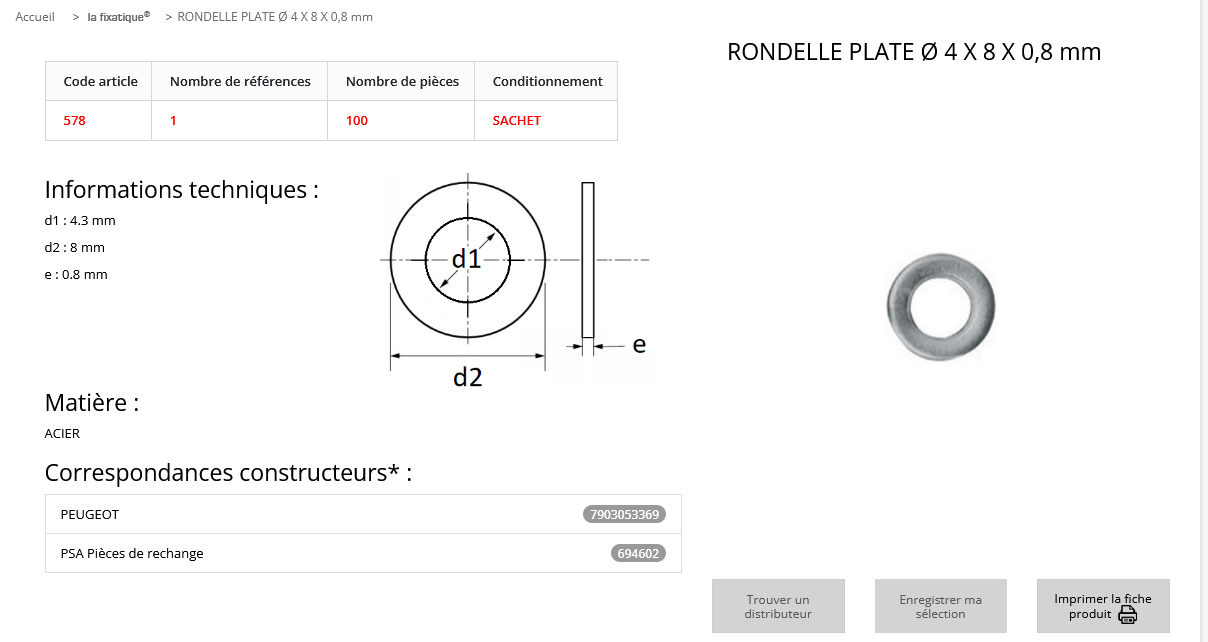 Accueil > la fixatique® > RONDELLE PLATE Ø 4 X 8 X 0,8 mm

RONDELLE PLATE Ø 4 X 8 X 0,8 mm

| Code article | Nombre de références | Nombre de pièces | Conditionnement |
|---|---|---|---|
| 578 | 1 | 100 | SACHET |

Informations techniques :

d1 : 4.3 mm

d2 : 8 mm

e : 0.8 mm

d1

d2

e

Matière :

ACIER

Correspondances constructeurs* :

| PEUGEOT | 7903053369 |
|---|---|
| PSA Pièces de rechange | 694602 |

Trouver un distributeur

Enregistrer ma sélection

Imprimer la fiche produit